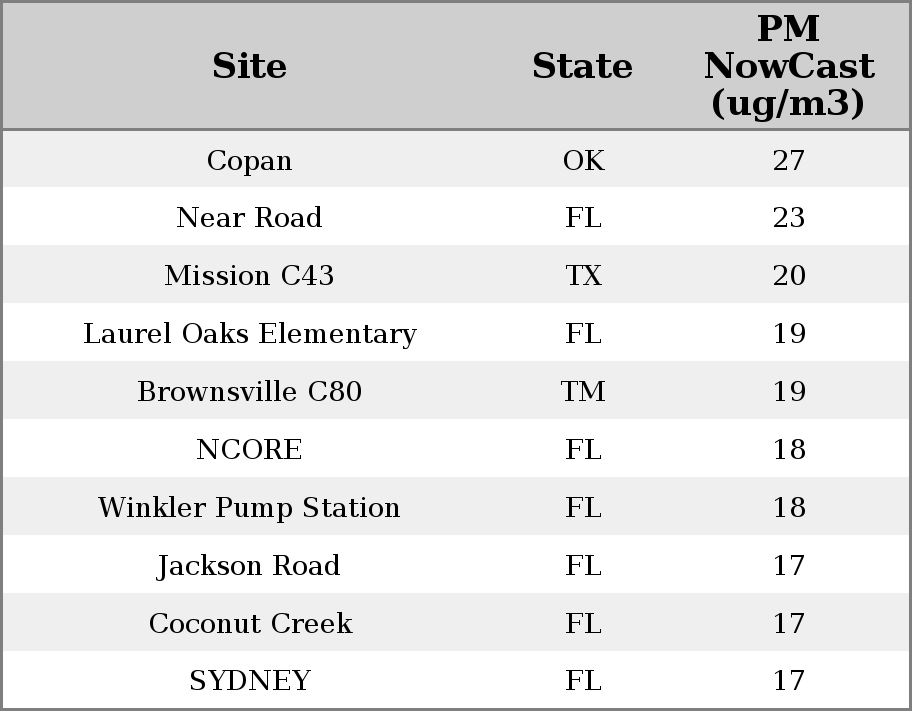 | Site | State | PM NowCast (ug/m3) |
|---|---|---|
| Copan | OK | 27 |
| Near Road | FL | 23 |
| Mission C43 | TX | 20 |
| Laurel Oaks Elementary | FL | 19 |
| Brownsville C80 | TM | 19 |
| NCORE | FL | 18 |
| Winkler Pump Station | FL | 18 |
| Jackson Road | FL | 17 |
| Coconut Creek | FL | 17 |
| SYDNEY | FL | 17 |